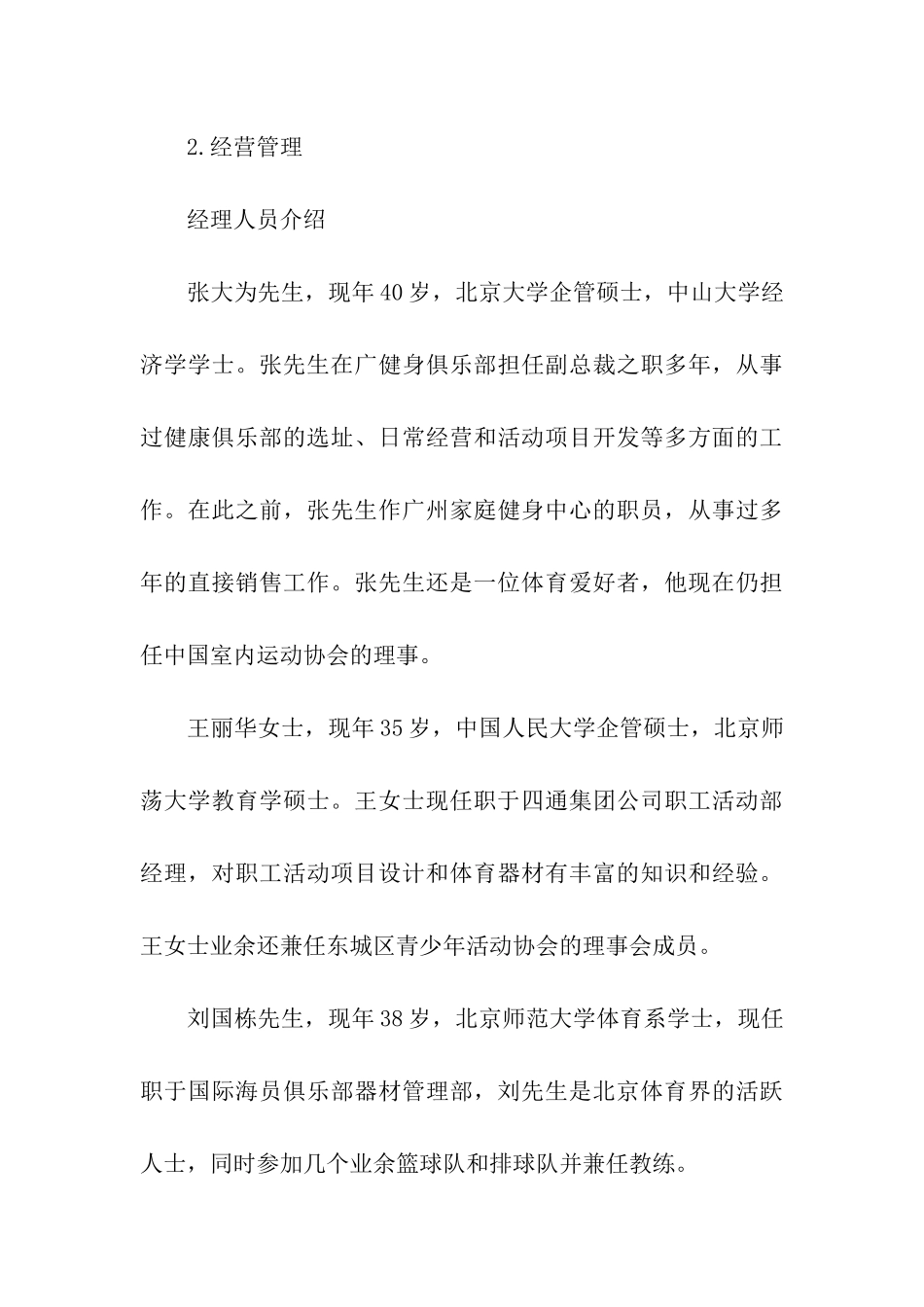 2.经营管理

经理人员介绍

张大为先生，现年40岁，北京大学企管硕士，中山大学经济学学士。张先生在广健身俱乐部担任副总裁之职多年，从事过健康俱乐部的选址、日常经营和活动项目开发等多方面的工作。在此之前，张先生作广州家庭健身中心的职员，从事过多年的直接销售工作。张先生还是一位体育爱好者，他现在仍担任中国室内运动协会的理事。

王丽华女士，现年35岁，中国人民大学企管硕士，北京师荡大学教育学硕士。王女士现任职于四通集团公司职工活动部经理，对职工活动项目设计和体育器材有丰富的知识和经验。王女士业余还兼任东城区青少年活动协会的理事会成员。

刘国栋先生，现年38岁，北京师范大学体育系学士，现任职于国际海员俱乐部器材管理部，刘先生是北京体育界的活跃人士，同时参加几个业余篮球队和排球队并兼任教练。